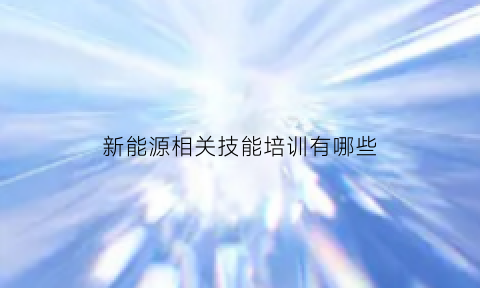 新能源相关技能培训有哪些